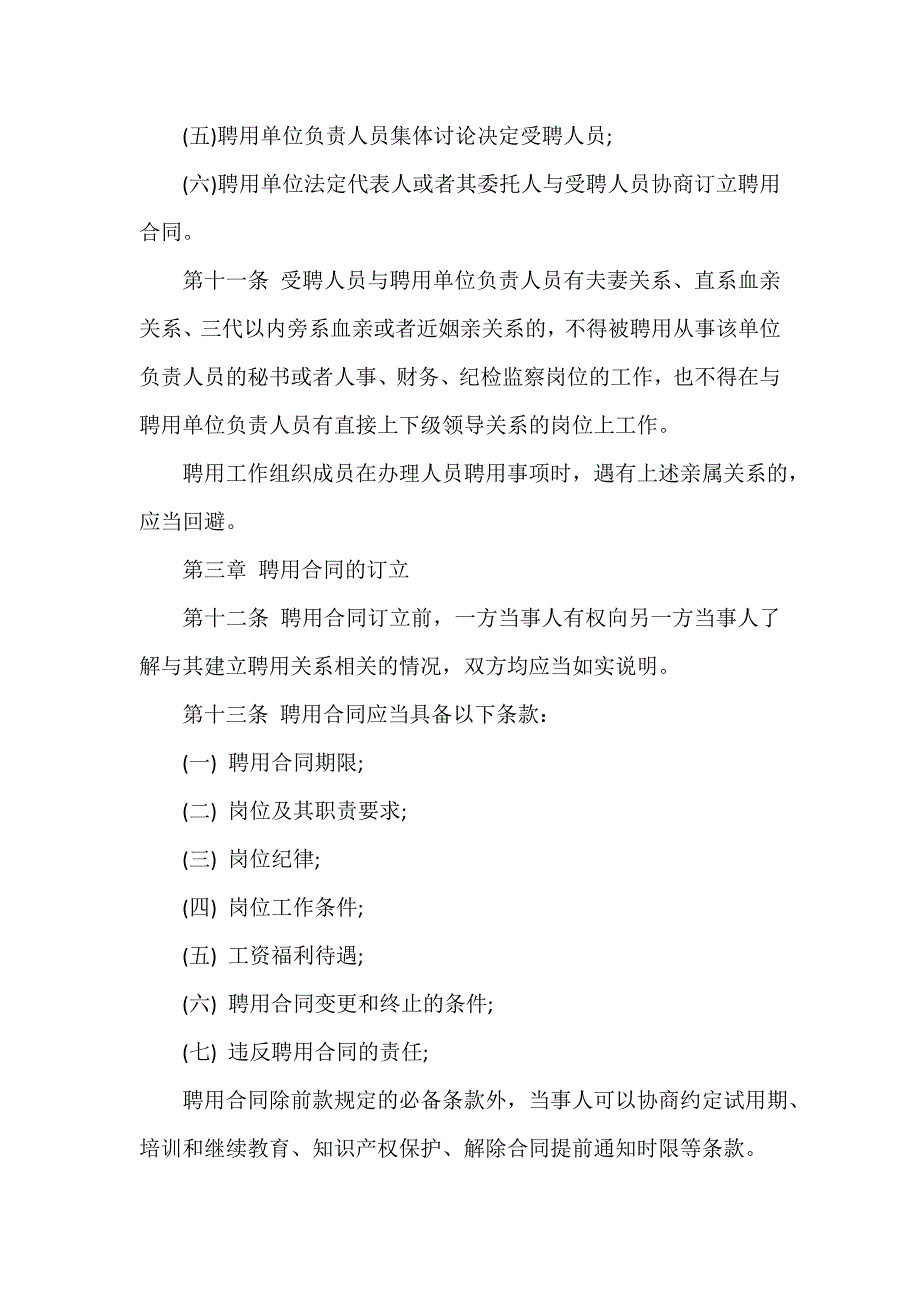 (五)聘用单位负责人员集体讨论决定受聘人员;

(六)聘用单位法定代表人或者其委托人与受聘人员协商订立聘用合同。

第十一条 受聘人员与聘用单位负责人员有夫妻关系、直系血亲关系、三代以内旁系血亲或者近姻亲关系的，不得被聘用从事该单位负责人员的秘书或者人事、财务、纪检监察岗位的工作，也不得在与聘用单位负责人员有直接上下级领导关系的岗位上工作。

聘用工作组织成员在办理人员聘用事项时，遇有上述亲属关系的，应当回避。

第三章 聘用合同的订立

第十二条 聘用合同订立前，一方当事人有权向另一方当事人了解与其建立聘用关系相关的情况，双方均应当如实说明。

第十三条 聘用合同应当具备以下条款：

(一) 聘用合同期限;

(二) 岗位及其职责要求;

(三) 岗位纪律;

(四) 岗位工作条件;

(五) 工资福利待遇;

(六) 聘用合同变更和终止的条件;

(七) 违反聘用合同的责任;

聘用合同除前款规定的必备条款外，当事人可以协商约定试用期、培训和继续教育、知识产权保护、解除合同提前通知时限等条款。